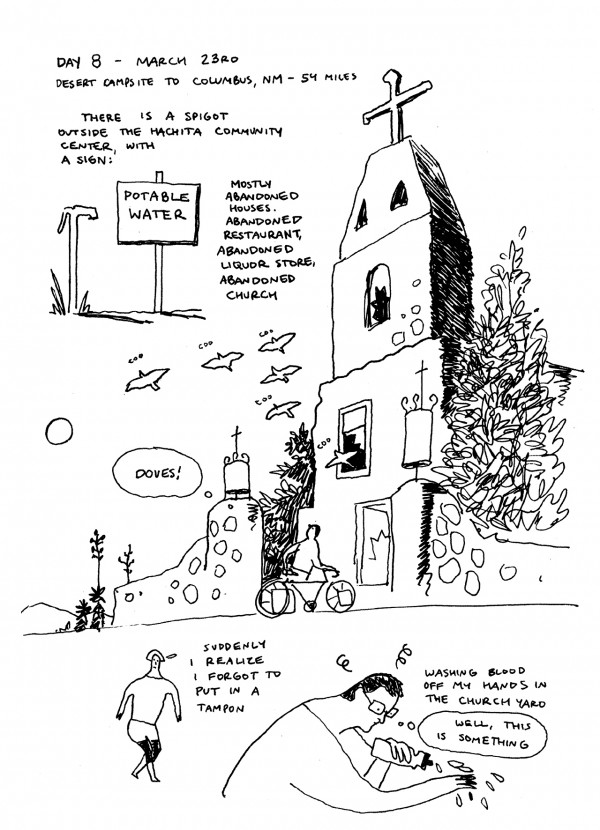 DAY 8 - MARCH 23RD
DESERT CAMPSITE TO COLUMBUS, NM - 54 MILES

THERE IS A SPIGOT OUTSIDE THE HACHITA COMMUNITY CENTER, WITH A SIGN:

POTABLE WATER

MOSTLY ABANDONED HOUSES. ABANDONED RESTAURANT, ABANDONED LIQUOR STORE, ABANDONED CHURCH

COO

COO

COO

COO

COO

DOVES!

SUDDENLY I REALIZE I FORGOT TO PUT IN A TAMPON

WASHING BLOOD OFF MY HANDS IN THE CHURCH YARD

WELL, THIS IS SOMETHING